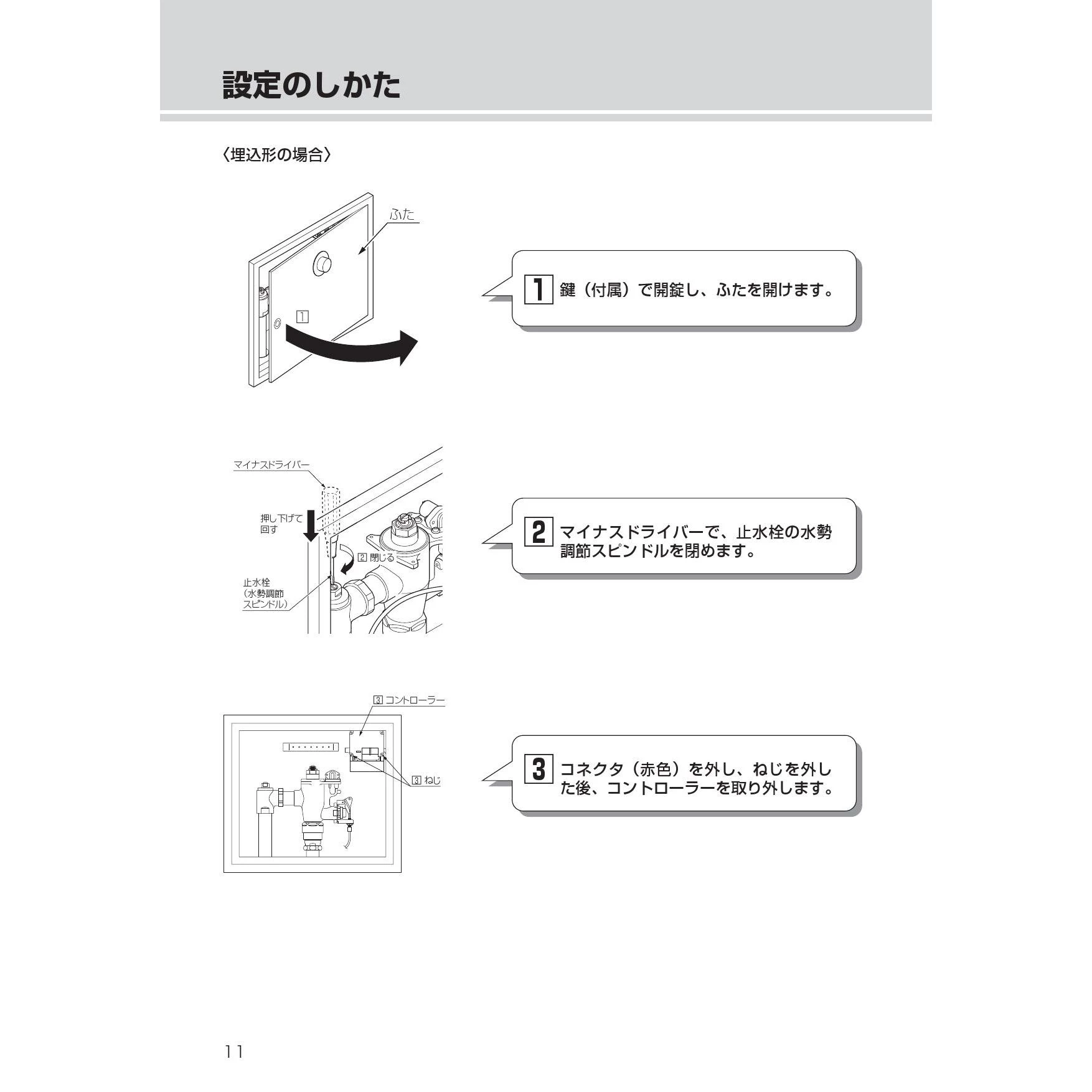 設定のしかた

〈埋込形の場合〉

ふた

1

1 鍵（付属）で開錠し、ふたを開けます。

マイナスドライバー

押し下げて回す

2 閉じる

止水栓（水勢調節スピンドル）

2 マイナスドライバーで、止水栓の水勢調節スピンドルを閉めます。

3 コントローラー

3 ねじ

3 コネクタ（赤色）を外し、ねじを外した後、コントローラーを取り外します。

11